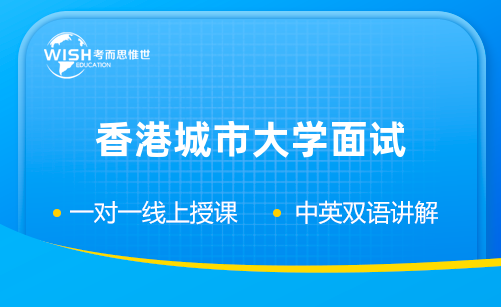 WISH 考而思惟世
EDUCATION

香港城市大学面试

• 一对一线上授课 • 中英双语讲解